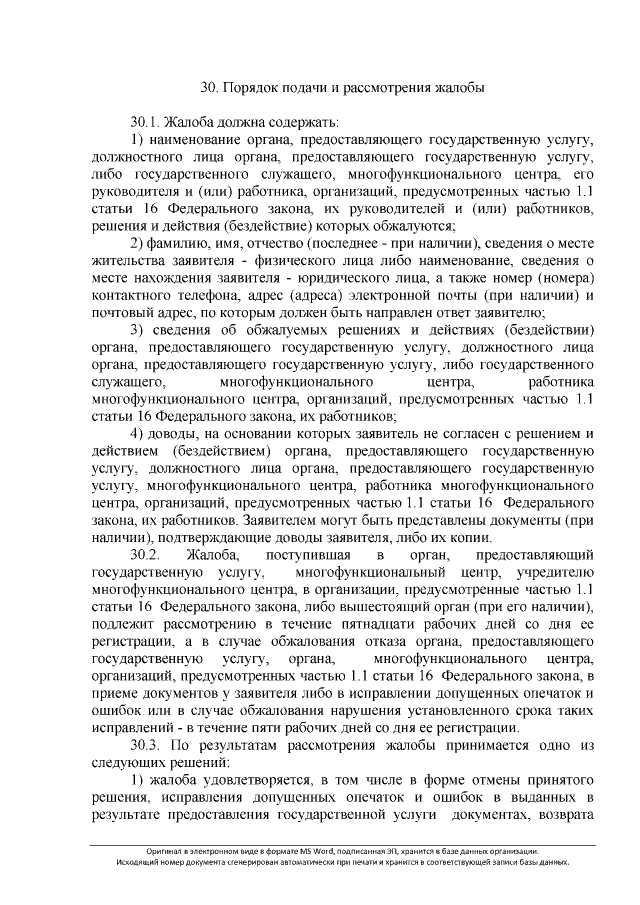 30. Порядок подачи и рассмотрения жалобы

30.1. Жалоба должна содержать:

1) наименование органа, предоставляющего государственную услугу, должностного лица органа, предоставляющего государственную услугу, либо государственного служащего, многофункционального центра, его руководителя и (или) работника, организаций, предусмотренных частью 1.1 статьи 16 Федерального закона, их руководителей и (или) работников, решения и действия (бездействие) которых обжалуются;

2) фамилию, имя, отчество (последнее - при наличии), сведения о месте жительства заявителя - физического лица либо наименование, сведения о месте нахождения заявителя - юридического лица, а также номер (номера) контактного телефона, адрес (адреса) электронной почты (при наличии) и почтовый адрес, по которым должен быть направлен ответ заявителю;

3) сведения об обжалуемых решениях и действиях (бездействии) органа, предоставляющего государственную услугу, должностного лица органа, предоставляющего государственную услугу, либо государственного служащего, многофункционального центра, работника многофункционального центра, организаций, предусмотренных частью 1.1 статьи 16 Федерального закона, их работников;

4) доводы, на основании которых заявитель не согласен с решением и действием (бездействием) органа, предоставляющего государственную услугу, должностного лица органа, предоставляющего государственную услугу, многофункционального центра, работника многофункционального центра, организаций, предусмотренных частью 1.1 статьи 16 Федерального закона, их работников. Заявителем могут быть представлены документы (при наличии), подтверждающие доводы заявителя, либо их копии.

30.2. Жалоба, поступившая в орган, предоставляющий государственную услугу, многофункциональный центр, учредителю многофункционального центра, в организации, предусмотренные частью 1.1 статьи 16 Федерального закона, либо вышестоящий орган (при его наличии), подлежит рассмотрению в течение пятнадцати рабочих дней со дня ее регистрации, а в случае обжалования отказа органа, предоставляющего государственную услугу, органа, многофункционального центра, организаций, предусмотренных частью 1.1 статьи 16 Федерального закона, в приеме документов у заявителя либо в исправлении допущенных опечаток и ошибок или в случае обжалования нарушения установленного срока таких исправлений - в течение пяти рабочих дней со дня ее регистрации.

30.3. По результатам рассмотрения жалобы принимается одно из следующих решений:

1) жалоба удовлетворяется, в том числе в форме отмены принятого решения, исправления допущенных опечаток и ошибок в выданных в результате предоставления государственной услуги документах, возврата

Оригинал в электронном виде в формате MS Word, подписанная ЭП, хранится в базе данных организации.
Исходящий номер документа сгенерирован автоматически при печати и хранится в соответствующей записи базы данных.